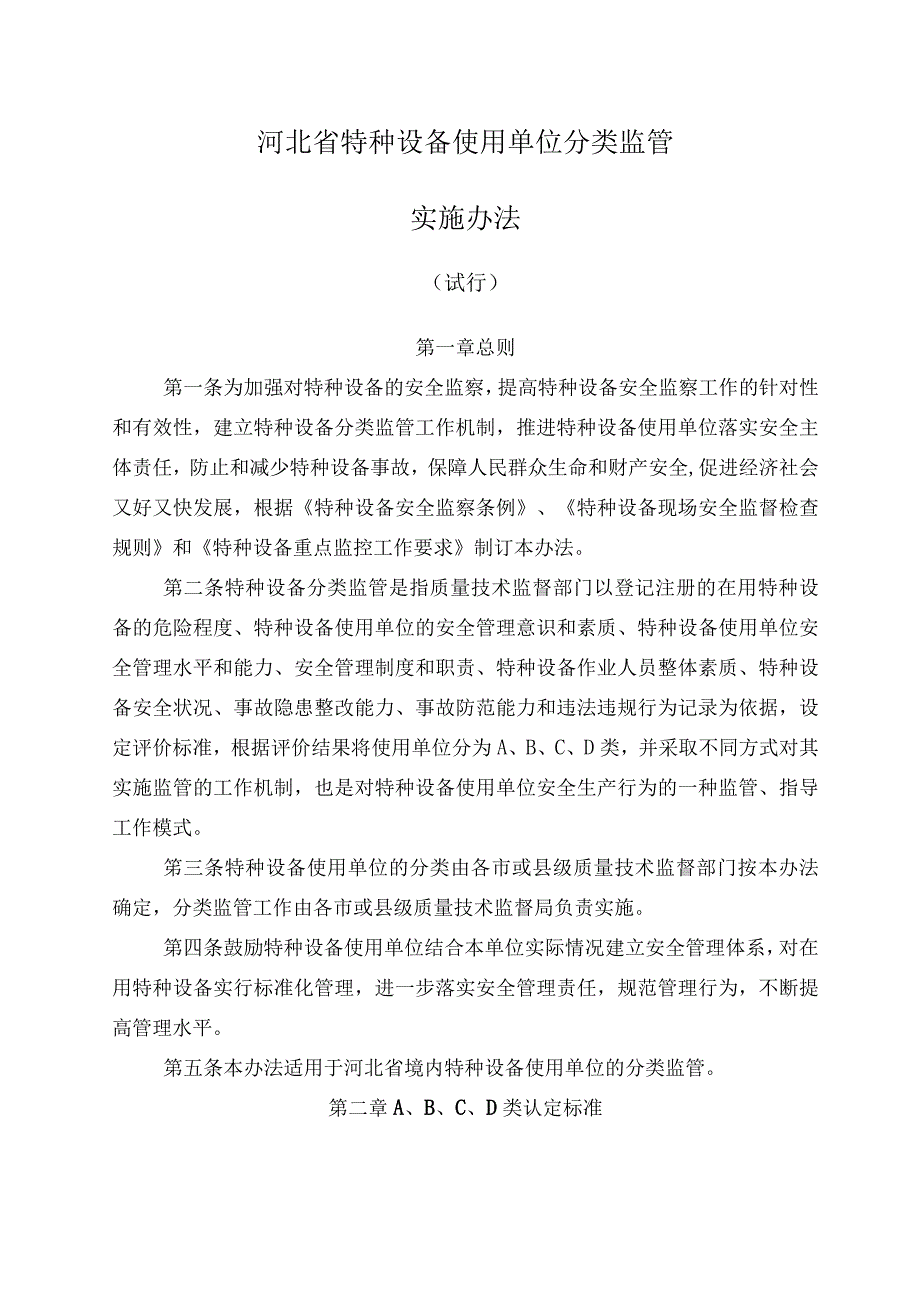 河北省特种设备使用单位分类监管

实施办法

（试行）

第一章总则

第一条为加强对特种设备的安全监察，提高特种设备安全监察工作的针对性和有效性，建立特种设备分类监管工作机制，推进特种设备使用单位落实安全主体责任，防止和减少特种设备事故，保障人民群众生命和财产安全,促进经济社会又好又快发展，根据《特种设备安全监察条例》、《特种设备现场安全监督检查规则》和《特种设备重点监控工作要求》制订本办法。

第二条特种设备分类监管是指质量技术监督部门以登记注册的在用特种设备的危险程度、特种设备使用单位的安全管理意识和素质、特种设备使用单位安全管理水平和能力、安全管理制度和职责、特种设备作业人员整体素质、特种设备安全状况、事故隐患整改能力、事故防范能力和违法违规行为记录为依据，设定评价标准，根据评价结果将使用单位分为A、B、C、D类，并采取不同方式对其实施监管的工作机制，也是对特种设备使用单位安全生产行为的一种监管、指导工作模式。

第三条特种设备使用单位的分类由各市或县级质量技术监督部门按本办法确定，分类监管工作由各市或县级质量技术监督局负责实施。

第四条鼓励特种设备使用单位结合本单位实际情况建立安全管理体系，对在用特种设备实行标准化管理，进一步落实安全管理责任，规范管理行为，不断提高管理水平。

第五条本办法适用于河北省境内特种设备使用单位的分类监管。

第二章A、B、C、D类认定标准